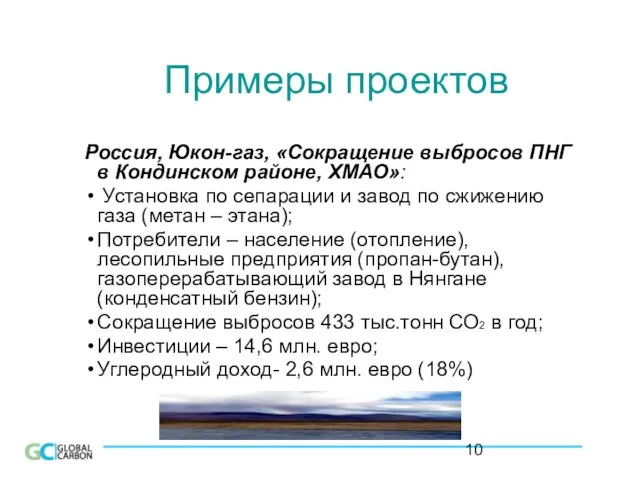 Примеры проектов

Россия, Юкон-газ, «Сокращение выбросов ПНГ в Кондинском районе, ХМАО»:

• Установка по сепарации и завод по сжижению газа (метан – этана);
• Потребители – население (отопление), лесопильные предприятия (пропан-бутан), газоперерабатывающий завод в Нянгане (конденсатный бензин);
• Сокращение выбросов 433 тыс.тонн $CO_2$ в год;
• Инвестиции – 14,6 млн. евро;
• Углеродный доход- 2,6 млн. евро (18%)

GC GLOBAL CARBON

10